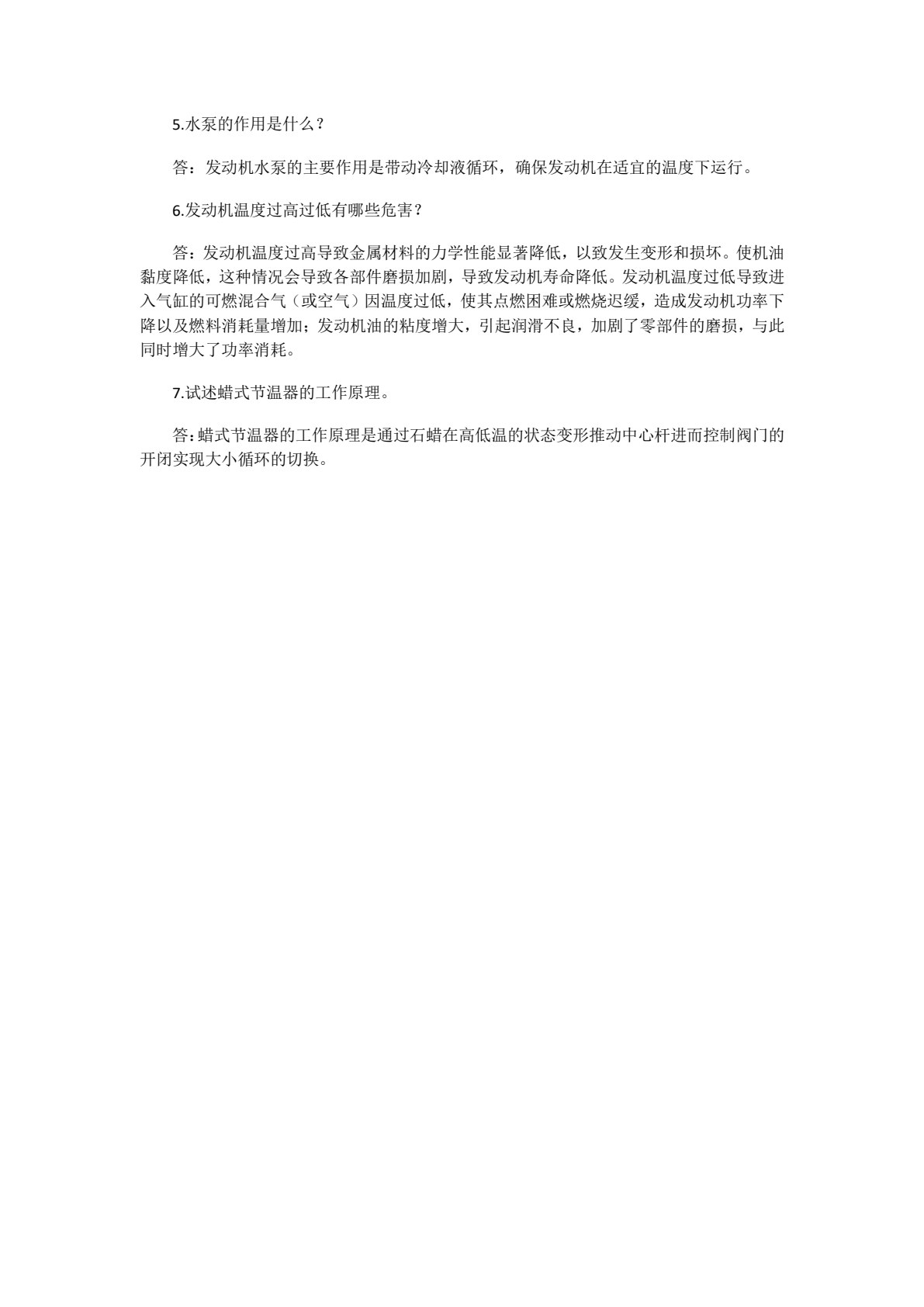 5.水泵的作用是什么？

答：发动机水泵的主要作用是带动冷却液循环，确保发动机在适宜的温度下运行。

6.发动机温度过高过低有哪些危害？

答：发动机温度过高导致金属材料的力学性能显著降低，以致发生变形和损坏。使机油黏度降低，这种情况会导致各部件磨损加剧，导致发动机寿命降低。发动机温度过低导致进入气缸的可燃混合气（或空气）因温度过低，使其点燃困难或燃烧迟缓，造成发动机功率下降以及燃料消耗量增加；发动机油的粘度增大，引起润滑不良，加剧了零部件的磨损，与此同时增大了功率消耗。

7.试述蜡式节温器的工作原理。

答：蜡式节温器的工作原理是通过石蜡在高低温的状态变形推动中心杆进而控制阀门的开闭实现大小循环的切换。